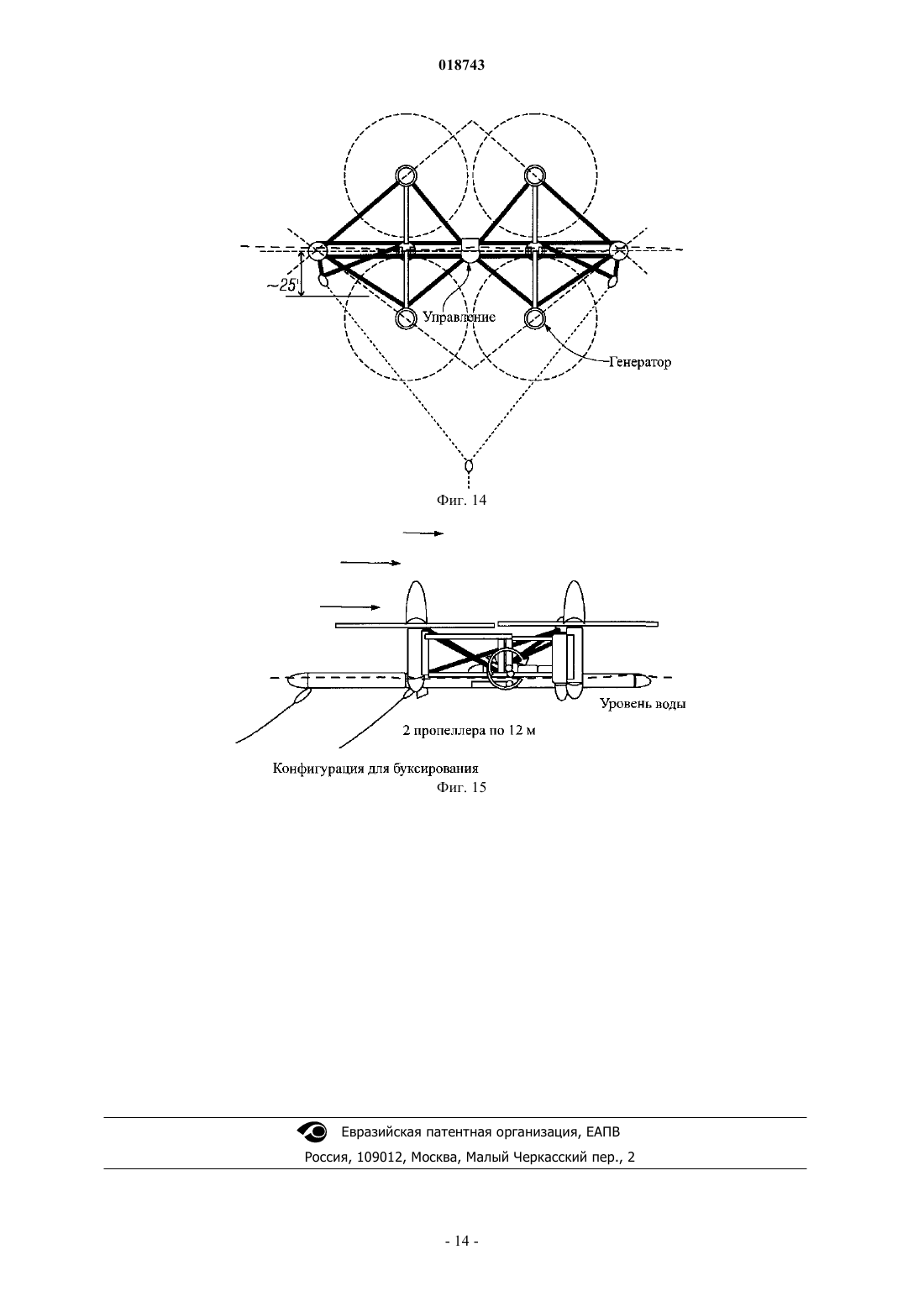 018743

~25'

Управление

Генератор

Фиг. 14

Уровень воды

2 пропеллера по 12 м

Конфигурация для буксирования

Фиг. 15

Евразийская патентная организация, ЕАПВ

Россия, 109012, Москва, Малый Черкасский пер., 2

- 14 -